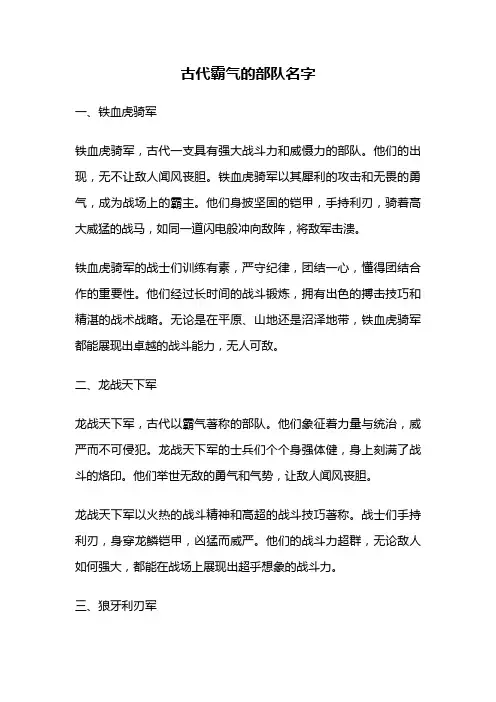 古代霸气的部队名字

一、铁血虎骑军

铁血虎骑军，古代一支具有强大战斗力和威慑力的部队。他们的出现，无不让敌人闻风丧胆。铁血虎骑军以其犀利的攻击和无畏的勇气，成为战场上的霸主。他们身披坚固的铠甲，手持利刃，骑着高大威猛的战马，如同一道闪电般冲向敌阵，将敌军击溃。

铁血虎骑军的战士们训练有素，严守纪律，团结一心，懂得团结合作的重要性。他们经过长时间的战斗锻炼，拥有出色的搏击技巧和精湛的战术战略。无论是在平原、山地还是沼泽地带，铁血虎骑军都能展现出卓越的战斗能力，无人可敌。

二、龙战天下军

龙战天下军，古代以霸气著称的部队。他们象征着力量与统治，威严而不可侵犯。龙战天下军的士兵们个个身强体健，身上刻满了战斗的烙印。他们举世无敌的勇气和气势，让敌人闻风丧胆。

龙战天下军以火热的战斗精神和高超的战斗技巧著称。战士们手持利刃，身穿龙鳞铠甲，凶猛而威严。他们的战斗力超群，无论敌人如何强大，都能在战场上展现出超乎想象的战斗力。

三、狼牙利刃军